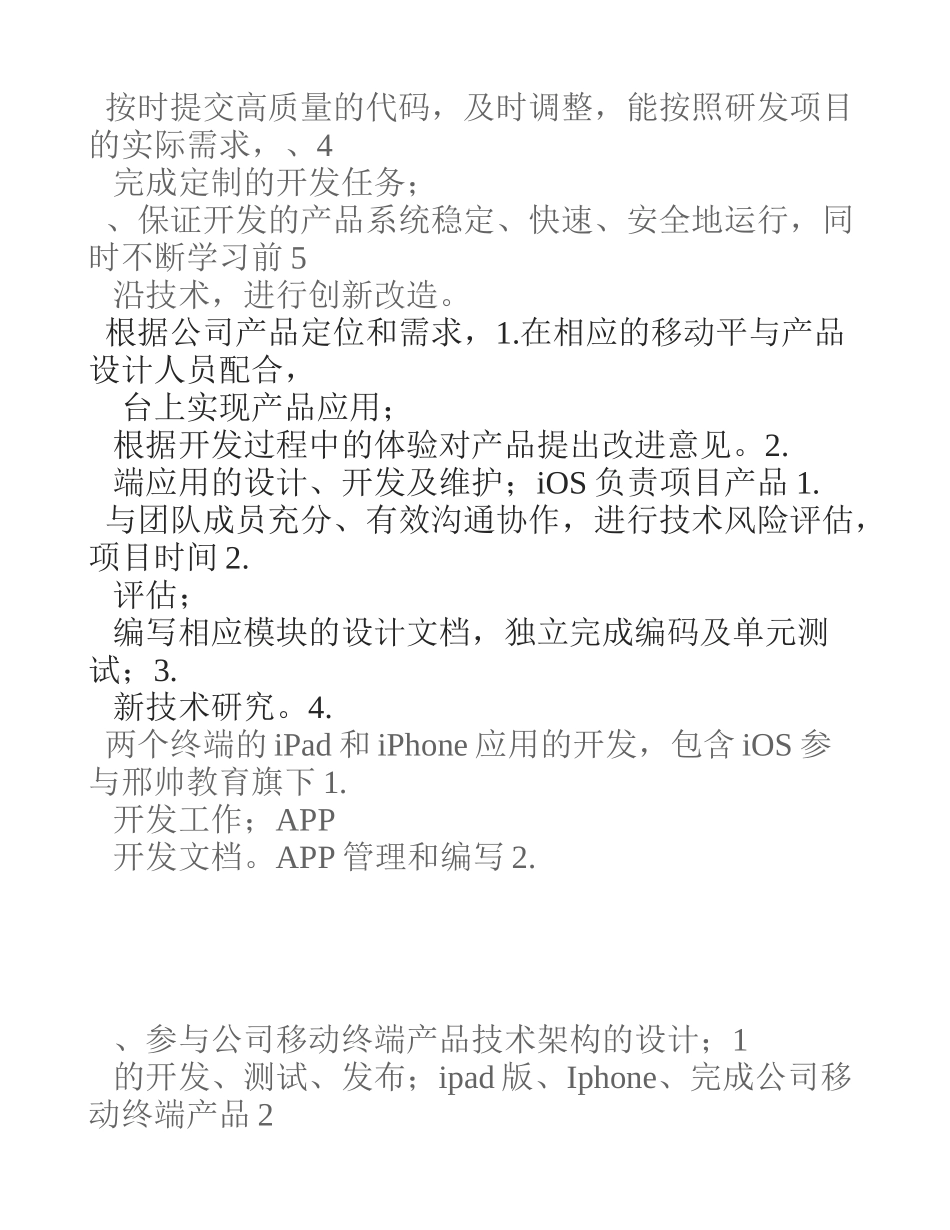 按时提交高质量的代码，及时调整，能按照研发项目的实际需求，、4
完成定制的开发任务；
、保证开发的产品系统稳定、快速、安全地运行，同时不断学习前 5
沿技术，进行创新改造。
根据公司产品定位和需求，1.在相应的移动平与产品设计人员配合，
台上实现产品应用；
根据开发过程中的体验对产品提出改进意见。2.
端应用的设计、开发及维护；iOS 负责项目产品 1.
与团队成员充分、有效沟通协作，进行技术风险评估，项目时间 2.
评估；
编写相应模块的设计文档，独立完成编码及单元测试；3.
新技术研究。4.
两个终端的 iPad 和 iPhone 应用的开发，包含 iOS 参与邢帅教育旗下 1.
开发工作；APP
开发文档。APP 管理和编写 2.

、参与公司移动终端产品技术架构的设计；1
的开发、测试、发布；ipad 版、Iphone、完成公司移动终端产品 2